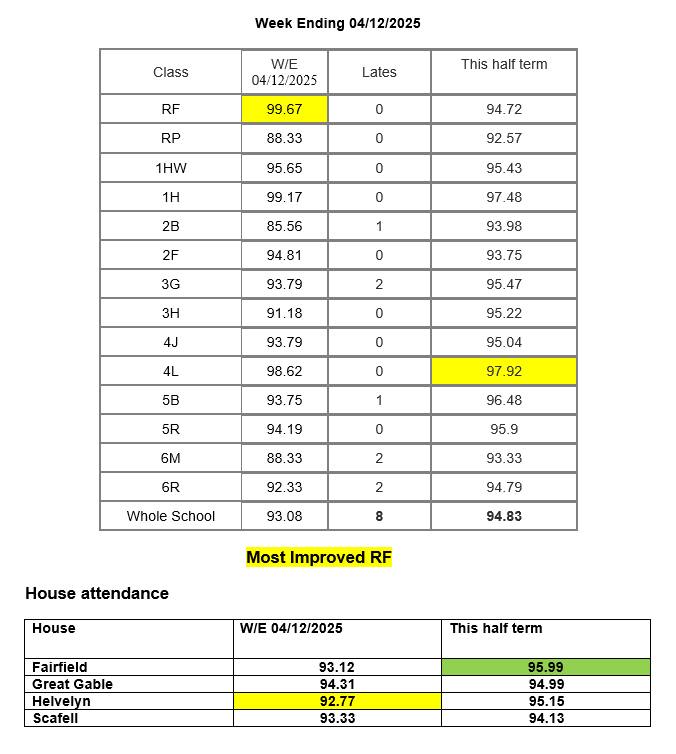 Week Ending 04/12/2025

| Class | W/E 04/12/2025 | Lates | This half term |
|---|---|---|---|
| RF | 99.67 | 0 | 94.72 |
| RP | 88.33 | 0 | 92.57 |
| 1HW | 95.65 | 0 | 95.43 |
| 1H | 99.17 | 0 | 97.48 |
| 2B | 85.56 | 1 | 93.98 |
| 2F | 94.81 | 0 | 93.75 |
| 3G | 93.79 | 2 | 95.47 |
| 3H | 91.18 | 0 | 95.22 |
| 4J | 93.79 | 0 | 95.04 |
| 4L | 98.62 | 0 | 97.92 |
| 5B | 93.75 | 1 | 96.48 |
| 5R | 94.19 | 0 | 95.9 |
| 6M | 88.33 | 2 | 93.33 |
| 6R | 92.33 | 2 | 94.79 |
| Whole School | 93.08 | 8 | 94.83 |

Most Improved RF

House attendance

| House | W/E 04/12/2025 | This half term |
|---|---|---|
| Fairfield | 93.12 | 95.99 |
| Great Gable | 94.31 | 94.99 |
| Helvelyn | 92.77 | 95.15 |
| Scafell | 93.33 | 94.13 |